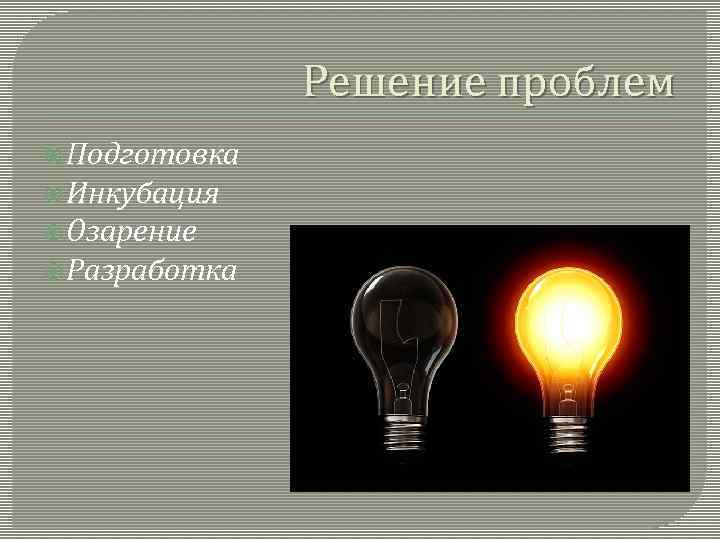 Решение проблем

Подготовка
Инкубация
Озарение
Разработка